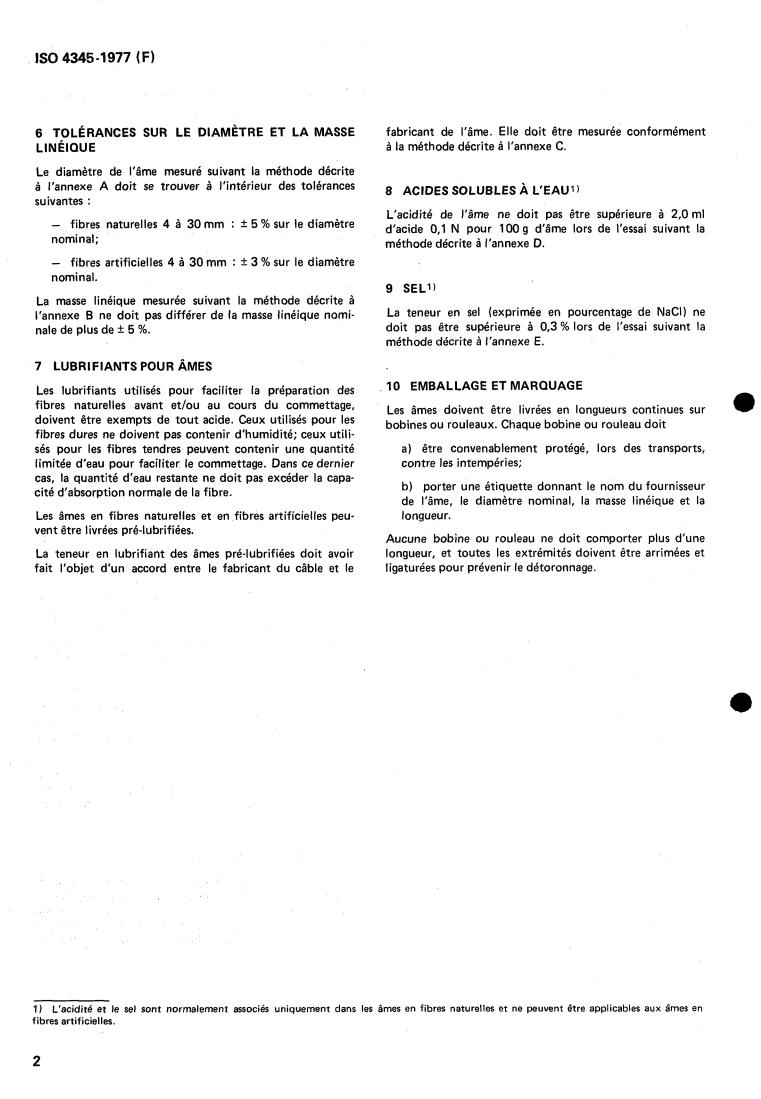 ISO 4345-1977 (F)

6 TOLÉRANCES SUR LE DIAMÈTRE ET LA MASSE LINÉIQUE

Le diamètre de l'âme mesuré suivant la méthode décrite à l'annexe A doit se trouver à l'intérieur des tolérances suivantes :

— fibres naturelles 4 à 30 mm : ± 5 % sur le diamètre nominal;

— fibres artificielles 4 à 30 mm : ± 3 % sur le diamètre nominal.

La masse linéique mesurée suivant la méthode décrite à l'annexe B ne doit pas différer de la masse linéique nominale de plus de ± 5 %.

7 LUBRIFIANTS POUR ÂMES

Les lubrifiants utilisés pour faciliter la préparation des fibres naturelles avant et/ou au cours du commettage, doivent être exempts de tout acide. Ceux utilisés pour les fibres dures ne doivent pas contenir d'humidité; ceux utilisés pour les fibres tendres peuvent contenir une quantité limitée d'eau pour faciliter le commettage. Dans ce dernier cas, la quantité d'eau restante ne doit pas excéder la capacité d'absorption normale de la fibre.

Les âmes en fibres naturelles et en fibres artificielles peuvent être livrées pré-lubrifiées.

La teneur en lubrifiant des âmes pré-lubrifiées doit avoir fait l'objet d'un accord entre le fabricant du câble et le fabricant de l'âme. Elle doit être mesurée conformément à la méthode décrite à l'annexe C.

8 ACIDES SOLUBLES À L'EAU$^{1)}$

L'acidité de l'âme ne doit pas être supérieure à 2,0 ml d'acide 0,1 N pour 100 g d'âme lors de l'essai suivant la méthode décrite à l'annexe D.

9 SEL$^{1)}$

La teneur en sel (exprimée en pourcentage de NaCl) ne doit pas être supérieure à 0,3 % lors de l'essai suivant la méthode décrite à l'annexe E.

10 EMBALLAGE ET MARQUAGE

Les âmes doivent être livrées en longueurs continues sur bobines ou rouleaux. Chaque bobine ou rouleau doit

a) être convenablement protégé, lors des transports, contre les intempéries;

b) porter une étiquette donnant le nom du fournisseur de l'âme, le diamètre nominal, la masse linéique et la longueur.

Aucune bobine ou rouleau ne doit comporter plus d'une longueur, et toutes les extrémités doivent être arrimées et ligaturées pour prévenir le détoronnage.

1) L'acidité et le sel sont normalement associés uniquement dans les âmes en fibres naturelles et ne peuvent être applicables aux âmes en fibres artificielles.

2